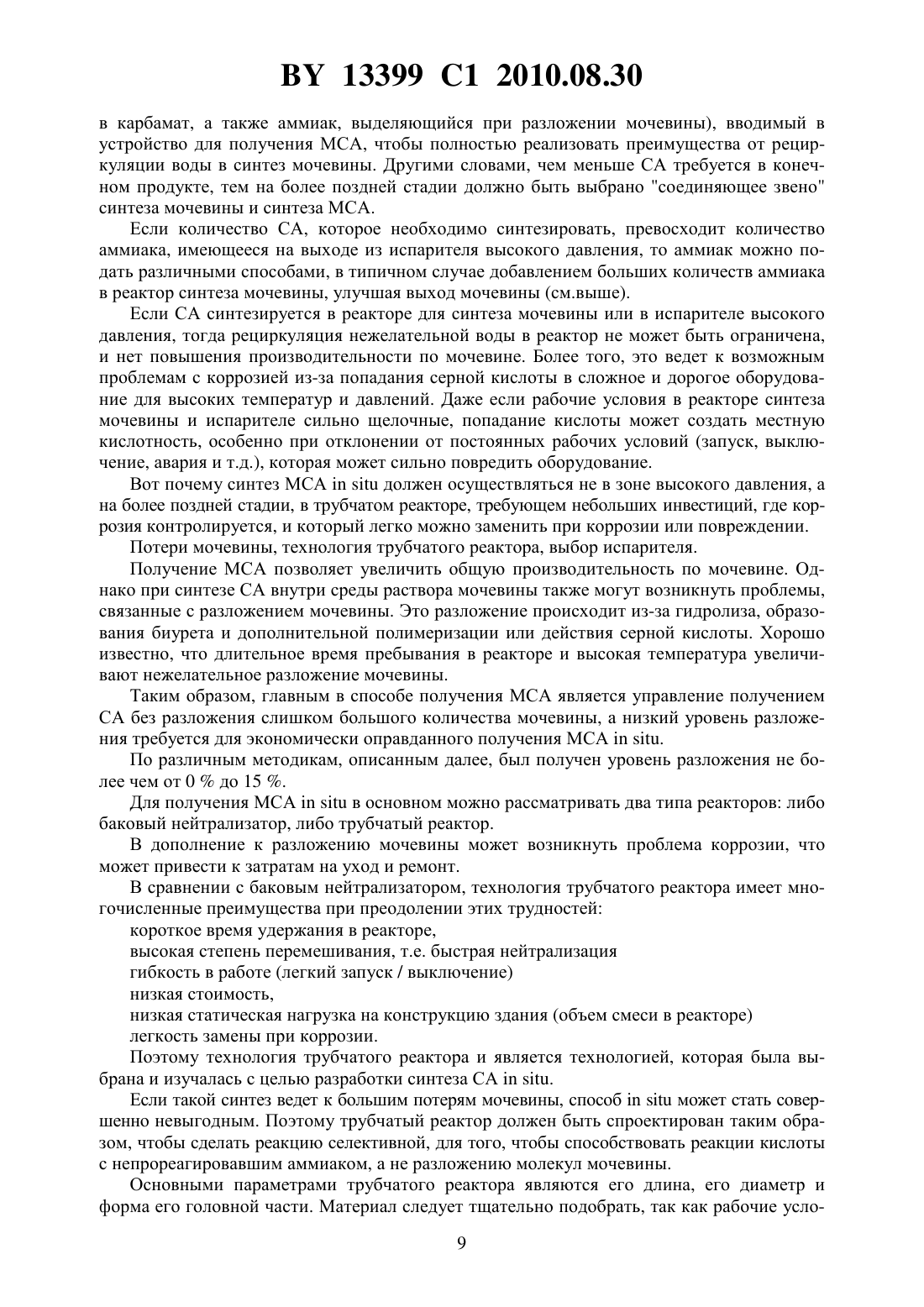 BY 13399 C1 2010.08.30

в карбамат, а также аммиак, выделяющийся при разложении мочевины), вводимый в устройство для получения МСА, чтобы полностью реализовать преимущества от рециркуляции воды в синтез мочевины. Другими словами, чем меньше СА требуется в конечном продукте, тем на более поздней стадии должно быть выбрано "соединяющее звено" синтеза мочевины и синтеза МСА.

Если количество СА, которое необходимо синтезировать, превосходит количество аммиака, имеющееся на выходе из испарителя высокого давления, то аммиак можно подать различными способами, в типичном случае добавлением больших количеств аммиака в реактор синтеза мочевины, улучшая выход мочевины (см.выше).

Если СА синтезируется в реакторе для синтеза мочевины или в испарителе высокого давления, тогда рециркуляция нежелательной воды в реактор не может быть ограничена, и нет повышения производительности по мочевине. Более того, это ведет к возможным проблемам с коррозией из-за попадания серной кислоты в сложное и дорогое оборудование для высоких температур и давлений. Даже если рабочие условия в реакторе синтеза мочевины и испарителе сильно щелочные, попадание кислоты может создать местную кислотность, особенно при отклонении от постоянных рабочих условий (запуск, выключение, авария и т.д.), которая может сильно повредить оборудование.

Вот почему синтез МСА in situ должен осуществляться не в зоне высокого давления, а на более поздней стадии, в трубчатом реакторе, требующем небольших инвестиций, где коррозия контролируется, и который легко можно заменить при коррозии или повреждении.

Потери мочевины, технология трубчатого реактора, выбор испарителя.

Получение МСА позволяет увеличить общую производительность по мочевине. Однако при синтезе СА внутри среды раствора мочевины также могут возникнуть проблемы, связанные с разложением мочевины. Это разложение происходит из-за гидролиза, образования биурета и дополнительной полимеризации или действия серной кислоты. Хорошо известно, что длительное время пребывания в реакторе и высокая температура увеличивают нежелательное разложение мочевины.

Таким образом, главным в способе получения МСА является управление получением СА без разложения слишком большого количества мочевины, а низкий уровень разложения требуется для экономически оправданного получения МСА in situ.

По различным методикам, описанным далее, был получен уровень разложения не более чем от 0 % до 15 %.

Для получения МСА in situ в основном можно рассматривать два типа реакторов: либо баковый нейтрализатор, либо трубчатый реактор.

В дополнение к разложению мочевины может возникнуть проблема коррозии, что может привести к затратам на уход и ремонт.

В сравнении с баковым нейтрализатором, технология трубчатого реактора имеет многочисленные преимущества при преодолении этих трудностей:

короткое время удержания в реакторе,

высокая степень перемешивания, т.е. быстрая нейтрализация

гибкость в работе (легкий запуск / выключение)

низкая стоимость,

низкая статическая нагрузка на конструкцию здания (объем смеси в реакторе)

легкость замены при коррозии.

Поэтому технология трубчатого реактора и является технологией, которая была выбрана и изучалась с целью разработки синтеза СА in situ.

Если такой синтез ведет к большим потерям мочевины, способ in situ может стать совершенно невыгодным. Поэтому трубчатый реактор должен быть спроектирован таким образом, чтобы сделать реакцию селективной, для того, чтобы способствовать реакции кислоты с непрореагировавшим аммиаком, а не разложению молекул мочевины.

Основными параметрами трубчатого реактора являются его длина, его диаметр и форма его головной части. Материал следует тщательно подобрать, так как рабочие усло-

9